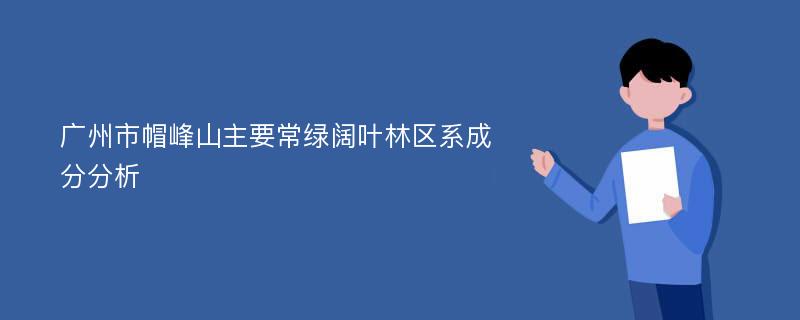 广州市帽峰山主要常绿阔叶林区系成分分析